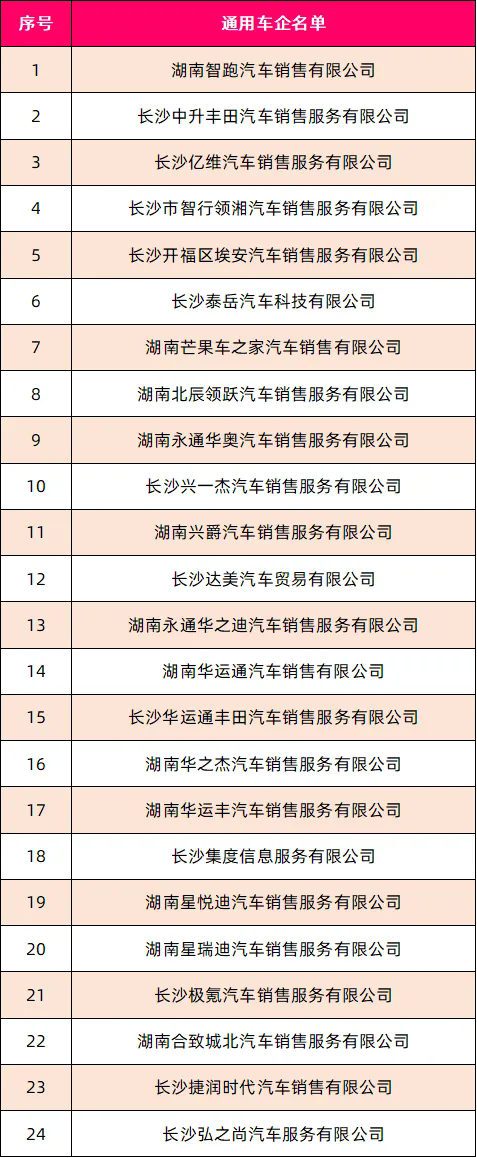 | 序号 | 通用车企名单 |
|---|---|
| 1 | 湖南智跑汽车销售有限公司 |
| 2 | 长沙中升丰田汽车销售服务有限公司 |
| 3 | 长沙亿维汽车销售服务有限公司 |
| 4 | 长沙市智行领湘汽车销售服务有限公司 |
| 5 | 长沙开福区埃安汽车销售服务有限公司 |
| 6 | 长沙泰岳汽车科技有限公司 |
| 7 | 湖南芒果车之家汽车销售有限公司 |
| 8 | 湖南北辰领跃汽车销售服务有限公司 |
| 9 | 湖南永通华奥汽车销售服务有限公司 |
| 10 | 长沙兴一杰汽车销售服务有限公司 |
| 11 | 湖南兴爵汽车销售服务有限公司 |
| 12 | 长沙达美汽车贸易有限公司 |
| 13 | 湖南永通华之迪汽车销售服务有限公司 |
| 14 | 湖南华运通汽车销售有限公司 |
| 15 | 长沙华运通丰田汽车销售服务有限公司 |
| 16 | 湖南华之杰汽车销售服务有限公司 |
| 17 | 湖南华运丰汽车销售服务有限公司 |
| 18 | 长沙集度信息服务有限公司 |
| 19 | 湖南星悦迪汽车销售服务有限公司 |
| 20 | 湖南星瑞迪汽车销售服务有限公司 |
| 21 | 长沙极氪汽车销售服务有限公司 |
| 22 | 湖南合致城北汽车销售服务有限公司 |
| 23 | 长沙捷润时代汽车销售有限公司 |
| 24 | 长沙弘之尚汽车服务有限公司 |